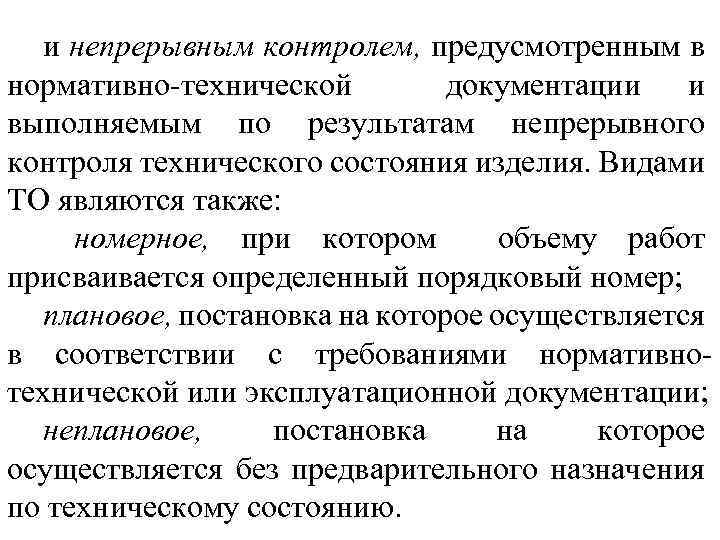 и непрерывным контролем, предусмотренным в нормативно-технической документации и выполняемым по результатам непрерывного контроля технического состояния изделия. Видами ТО являются также:

номерное, при котором объему работ присваивается определенный порядковый номер;

плановое, постановка на которое осуществляется в соответствии с требованиями нормативно-технической или эксплуатационной документации;

неплановое, постановка на которое осуществляется без предварительного назначения по техническому состоянию.